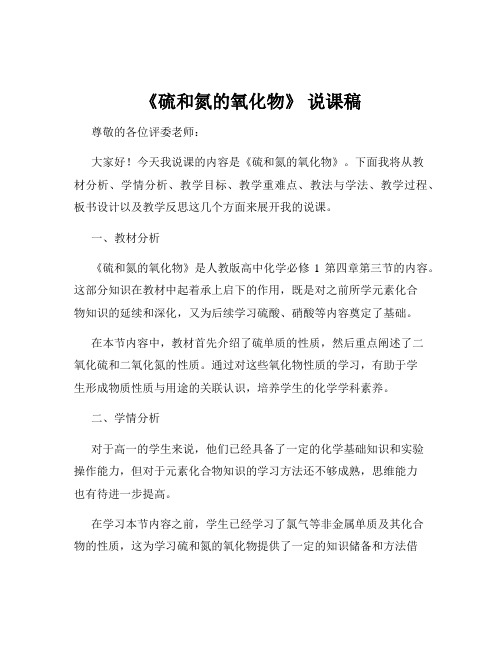 《硫和氮的氧化物》 说课稿

尊敬的各位评委老师：

大家好！今天我说课的内容是《硫和氮的氧化物》。下面我将从教材分析、学情分析、教学目标、教学重难点、教法与学法、教学过程、板书设计以及教学反思这几个方面来展开我的说课。

一、教材分析

《硫和氮的氧化物》是人教版高中化学必修 1 第四章第三节的内容。这部分知识在教材中起着承上启下的作用，既是对之前所学元素化合物知识的延续和深化，又为后续学习硫酸、硝酸等内容奠定了基础。

在本节内容中，教材首先介绍了硫单质的性质，然后重点阐述了二氧化硫和二氧化氮的性质。通过对这些氧化物性质的学习，有助于学生形成物质性质与用途的关联认识，培养学生的化学学科素养。

二、学情分析

对于高一的学生来说，他们已经具备了一定的化学基础知识和实验操作能力，但对于元素化合物知识的学习方法还不够成熟，思维能力也有待进一步提高。

在学习本节内容之前，学生已经学习了氯气等非金属单质及其化合物的性质，这为学习硫和氮的氧化物提供了一定的知识储备和方法借